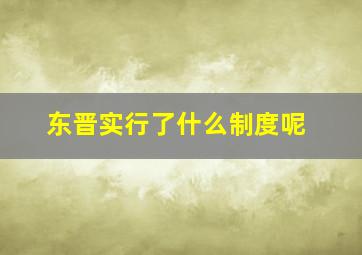 东晋实行了什么制度呢